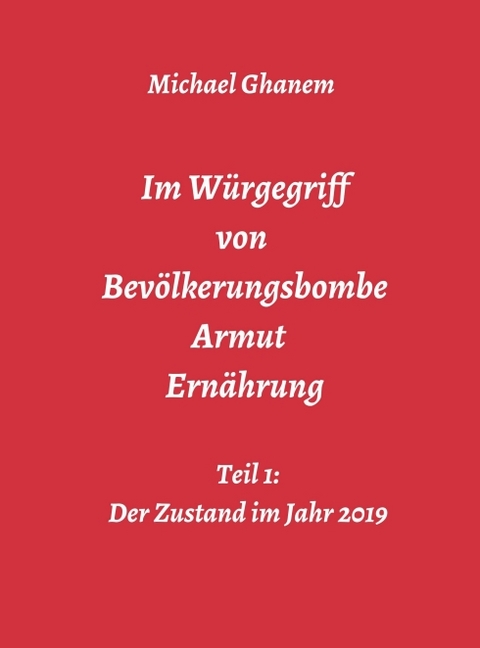 Michael Ghanem

Im Würgegriff
von
Bevölkerungsbombe
Armut
Ernährung

Teil 1:
Der Zustand im Jahr 2019